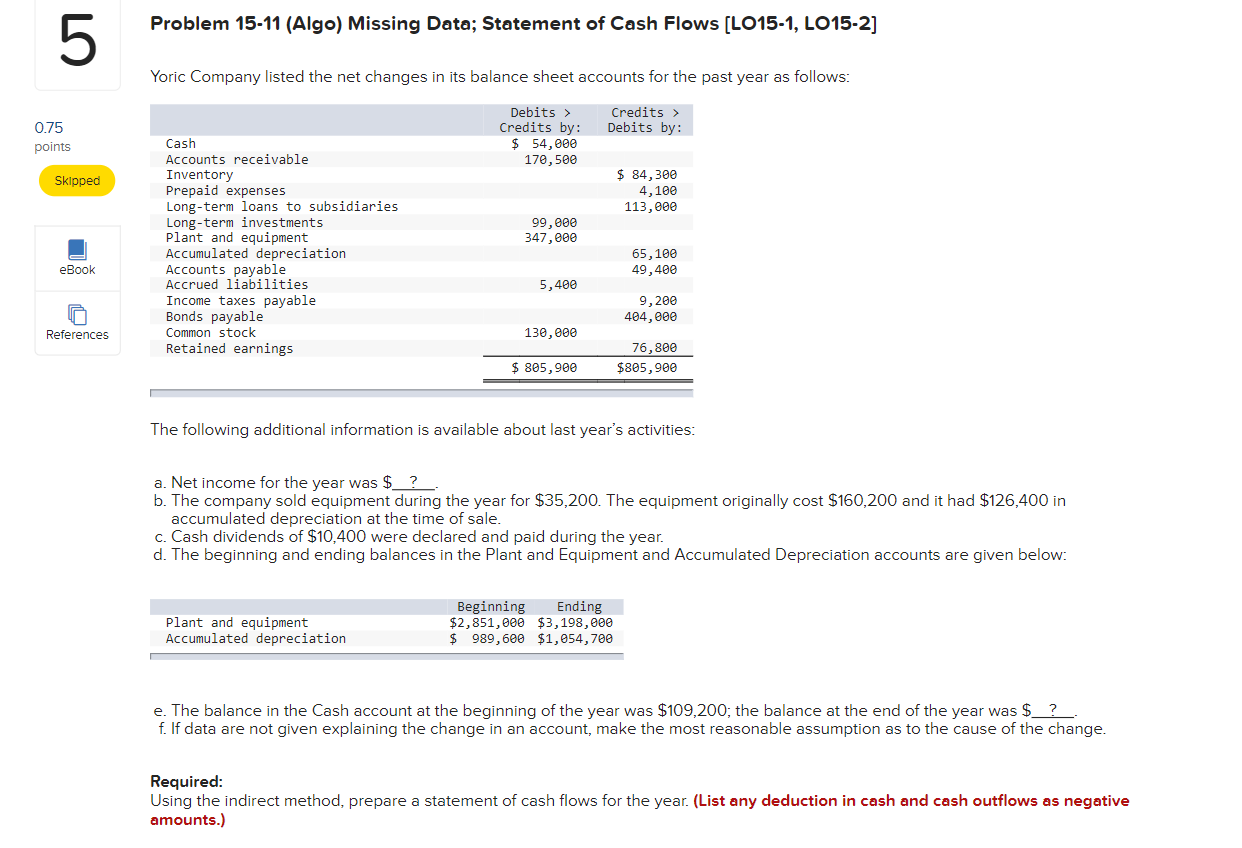 5

0.75 points

Skipped

eBook

References

Problem 15-11 (Algo) Missing Data; Statement of Cash Flows [LO15-1, LO15-2]

Yoric Company listed the net changes in its balance sheet accounts for the past year as follows:

| | Debits > Credits by: | Credits > Debits by: |
|---|---|---|
| Cash | $ 54,000 | |
| Accounts receivable | 170,500 | |
| Inventory | | $ 84,300 |
| Prepaid expenses | | 4,100 |
| Long-term loans to subsidiaries | | 113,000 |
| Long-term investments | 99,000 | |
| Plant and equipment | 347,000 | |
| Accumulated depreciation | | 65,100 |
| Accounts payable | | 49,400 |
| Accrued liabilities | 5,400 | |
| Income taxes payable | | 9,200 |
| Bonds payable | | 404,000 |
| Common stock | 130,000 | |
| Retained earnings | | 76,800 |
| | $ 805,900 | $805,900 |

The following additional information is available about last year's activities:

a. Net income for the year was $__?__.
b. The company sold equipment during the year for $35,200. The equipment originally cost $160,200 and it had $126,400 in accumulated depreciation at the time of sale.
c. Cash dividends of $10,400 were declared and paid during the year.
d. The beginning and ending balances in the Plant and Equipment and Accumulated Depreciation accounts are given below:

| | Beginning | Ending |
|---|---|---|
| Plant and equipment | $2,851,000 | $3,198,000 |
| Accumulated depreciation | $ 989,600 | $1,054,700 |

e. The balance in the Cash account at the beginning of the year was $109,200; the balance at the end of the year was $__?__.
f. If data are not given explaining the change in an account, make the most reasonable assumption as to the cause of the change.

Required:
Using the indirect method, prepare a statement of cash flows for the year. (List any deduction in cash and cash outflows as negative amounts.)